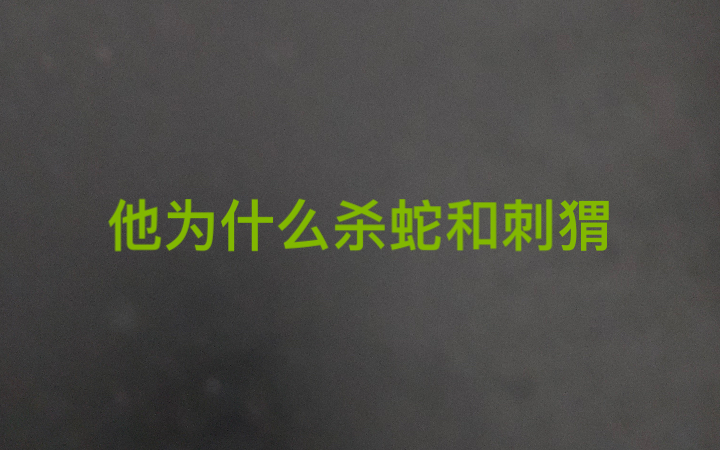 他为什么杀蛇和刺猬